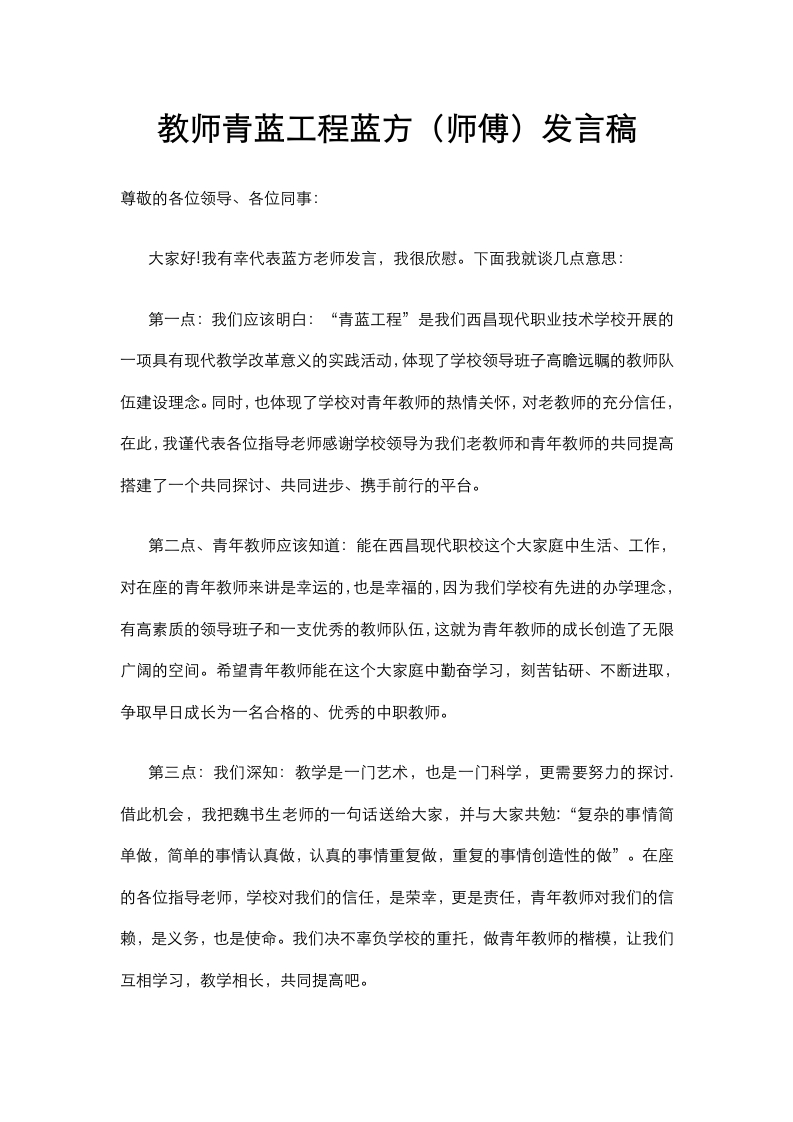 教师青蓝工程蓝方（师傅）发言稿

尊敬的各位领导、各位同事：

大家好!我有幸代表蓝方老师发言，我很欣慰。下面我就谈几点意思：

第一点：我们应该明白：“青蓝工程”是我们西昌现代职业技术学校开展的一项具有现代教学改革意义的实践活动，体现了学校领导班子高瞻远瞩的教师队伍建设理念。同时，也体现了学校对青年教师的热情关怀，对老教师的充分信任，在此，我谨代表各位指导老师感谢学校领导为我们老教师和青年教师的共同提高搭建了一个共同探讨、共同进步、携手前行的平台。

第二点、青年教师应该知道：能在西昌现代职校这个大家庭中生活、工作，对在座的青年教师来讲是幸运的，也是幸福的，因为我们学校有先进的办学理念，有高素质的领导班子和一支优秀的教师队伍，这就为青年教师的成长创造了无限广阔的空间。希望青年教师能在这个大家庭中勤奋学习，刻苦钻研、不断进取，争取早日成长为一名合格的、优秀的中职教师。

第三点：我们深知：教学是一门艺术，也是一门科学，更需要努力的探讨.借此机会，我把魏书生老师的一句话送给大家，并与大家共勉：“复杂的事情简单做，简单的事情认真做，认真的事情重复做，重复的事情创造性的做”。在座的各位指导老师，学校对我们的信任，是荣幸，更是责任，青年教师对我们的信赖，是义务，也是使命。我们决不辜负学校的重托，做青年教师的楷模，让我们互相学习，教学相长，共同提高吧。